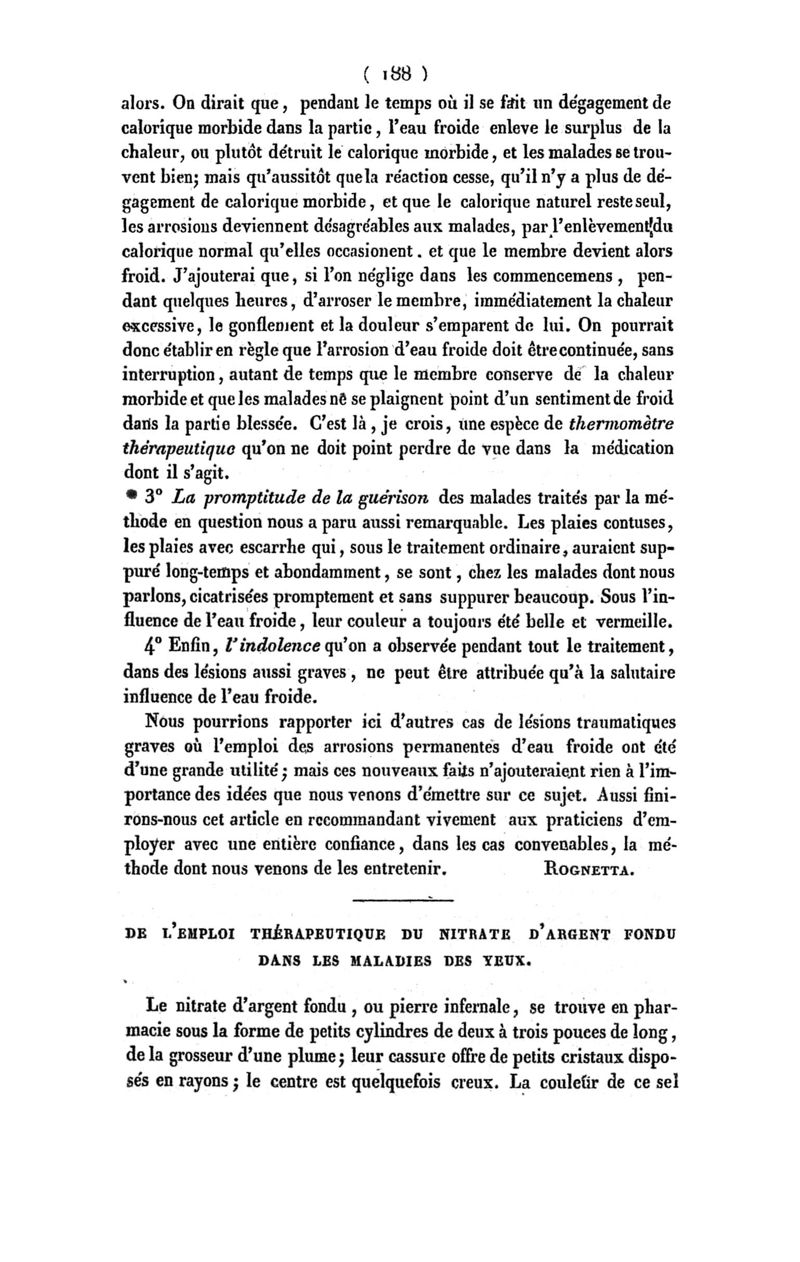 ( 188 )

alors. On dirait que, pendant le temps où il se fait un dégagement de calorique morbide dans la partie, l'eau froide enleve le surplus de la chaleur, ou plutôt détruit le calorique morbide, et les malades se trouvent bien; mais qu'aussitôt que la réaction cesse, qu'il n'y a plus de dégagement de calorique morbide, et que le calorique naturel reste seul, les arrosions deviennent désagréables aux malades, par l'enlèvement du calorique normal qu'elles occasionent. et que le membre devient alors froid. J'ajouterai que, si l'on néglige dans les commencemens, pendant quelques heures, d'arroser le membre, immédiatement la chaleur excessive, le gonflement et la douleur s'emparent de lui. On pourrait donc établir en règle que l'arrosion d'eau froide doit être continuée, sans interruption, autant de temps que le membre conserve de la chaleur morbide et que les malades ne se plaignent point d'un sentiment de froid dans la partie blessée. C'est là, je crois, une espèce de thermomètre thérapeutique qu'on ne doit point perdre de vue dans la médication dont il s'agit.

3° La promptitude de la guérison des malades traités par la méthode en question nous a paru aussi remarquable. Les plaies contuses, les plaies avec escarrhe qui, sous le traitement ordinaire, auraient suppuré long-temps et abondamment, se sont, chez les malades dont nous parlons, cicatrisées promptement et sans suppurer beaucoup. Sous l'influence de l'eau froide, leur couleur a toujours été belle et vermeille.

4° Enfin, l'indolence qu'on a observée pendant tout le traitement, dans des lésions aussi graves, ne peut être attribuée qu'à la salutaire influence de l'eau froide.

Nous pourrions rapporter ici d'autres cas de lésions traumatiques graves où l'emploi des arrosions permanentes d'eau froide ont été d'une grande utilité; mais ces nouveaux faits n'ajouteraient rien à l'importance des idées que nous venons d'émettre sur ce sujet. Aussi finirons-nous cet article en recommandant vivement aux praticiens d'employer avec une entière confiance, dans les cas convenables, la méthode dont nous venons de les entretenir. ROGNETTA.

DE L'EMPLOI THÉRAPEUTIQUE DU NITRATE D'ARGENT FONDU DANS LES MALADIES DES YEUX.

Le nitrate d'argent fondu, ou pierre infernale, se trouve en pharmacie sous la forme de petits cylindres de deux à trois pouces de long, de la grosseur d'une plume; leur cassure offre de petits cristaux disposés en rayons; le centre est quelquefois creux. La couleur de ce sel